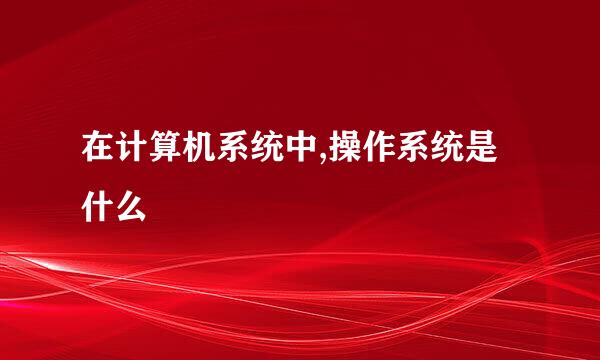 在计算机系统中,操作系统是什么